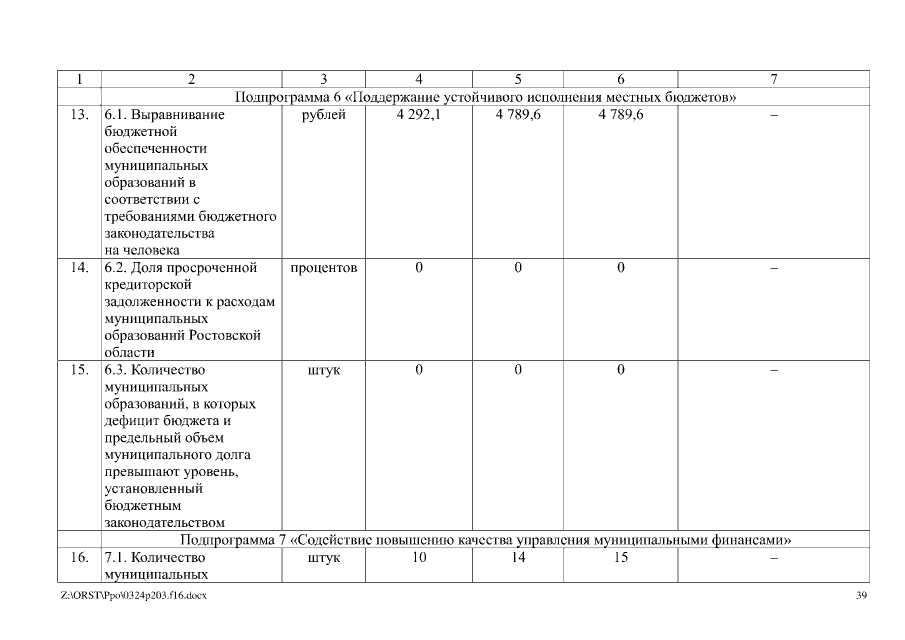 | 1 | 2 | 3 | 4 | 5 | 6 | 7 |
|---|---|---|---|---|---|---|
| | Подпрограмма 6 «Поддержание устойчивого исполнения местных бюджетов» | | | | | |
| 13. | 6.1. Выравнивание бюджетной обеспеченности муниципальных образований в соответствии с требованиями бюджетного законодательства на человека | рублей | 4 292,1 | 4 789,6 | 4 789,6 | – |
| 14. | 6.2. Доля просроченной кредиторской задолженности к расходам муниципальных образований Ростовской области | процентов | 0 | 0 | 0 | – |
| 15. | 6.3. Количество муниципальных образований, в которых дефицит бюджета и предельный объем муниципального долга превышают уровень, установленный бюджетным законодательством | штук | 0 | 0 | 0 | – |
| | Подпрограмма 7 «Содействие повышению качества управления муниципальными финансами» | | | | | |
| 16. | 7.1. Количество муниципальных | штук | 10 | 14 | 15 | – |

Z:\ORST\Ppo\0324p203.f16.docx 39